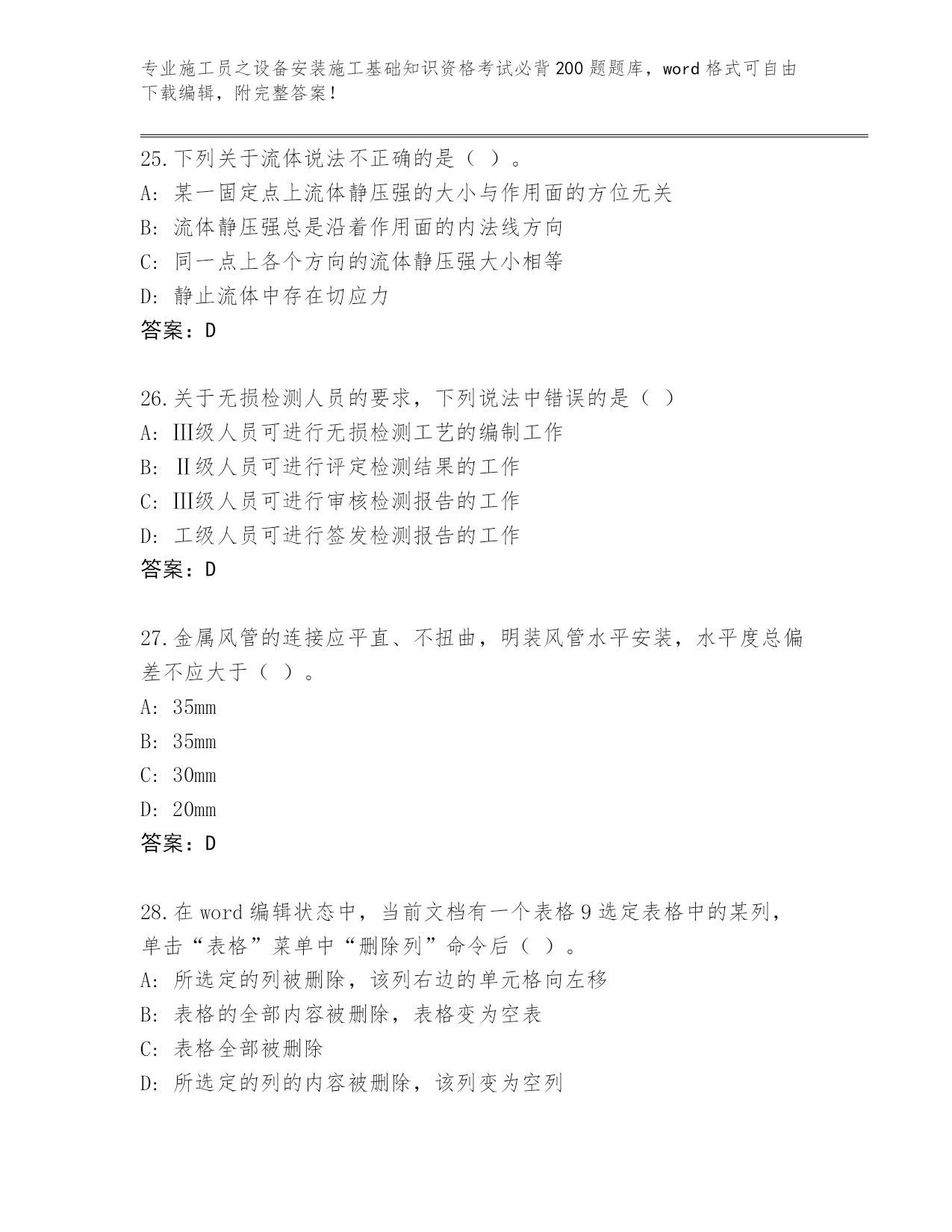 专业施工员之设备安装施工基础知识资格考试必背200题题库，word格式可自由下载编辑，附完整答案！

25.下列关于流体说法不正确的是（ ）。
A：某一固定点上流体静压强的大小与作用面的方位无关
B：流体静压强总是沿着作用面的内法线方向
C：同一点上各个方向的流体静压强大小相等
D：静止流体中存在切应力
答案：D

26.关于无损检测人员的要求，下列说法中错误的是（ ）
A：Ⅲ级人员可进行无损检测工艺的编制工作
B：Ⅱ级人员可进行评定检测结果的工作
C：Ⅲ级人员可进行审核检测报告的工作
D：工级人员可进行签发检测报告的工作
答案：D

27.金属风管的连接应平直、不扭曲，明装风管水平安装，水平度总偏差不应大于（ ）。
A：35mm
B：35mm
C：30mm
D：20mm
答案：D

28.在word编辑状态中，当前文档有一个表格9选定表格中的某列，单击“表格”菜单中“删除列”命令后（ ）。
A：所选定的列被删除，该列右边的单元格向左移
B：表格的全部内容被删除，表格变为空表
C：表格全部被删除
D：所选定的列的内容被删除，该列变为空列